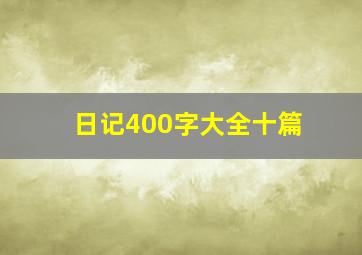 日记400字大全十篇